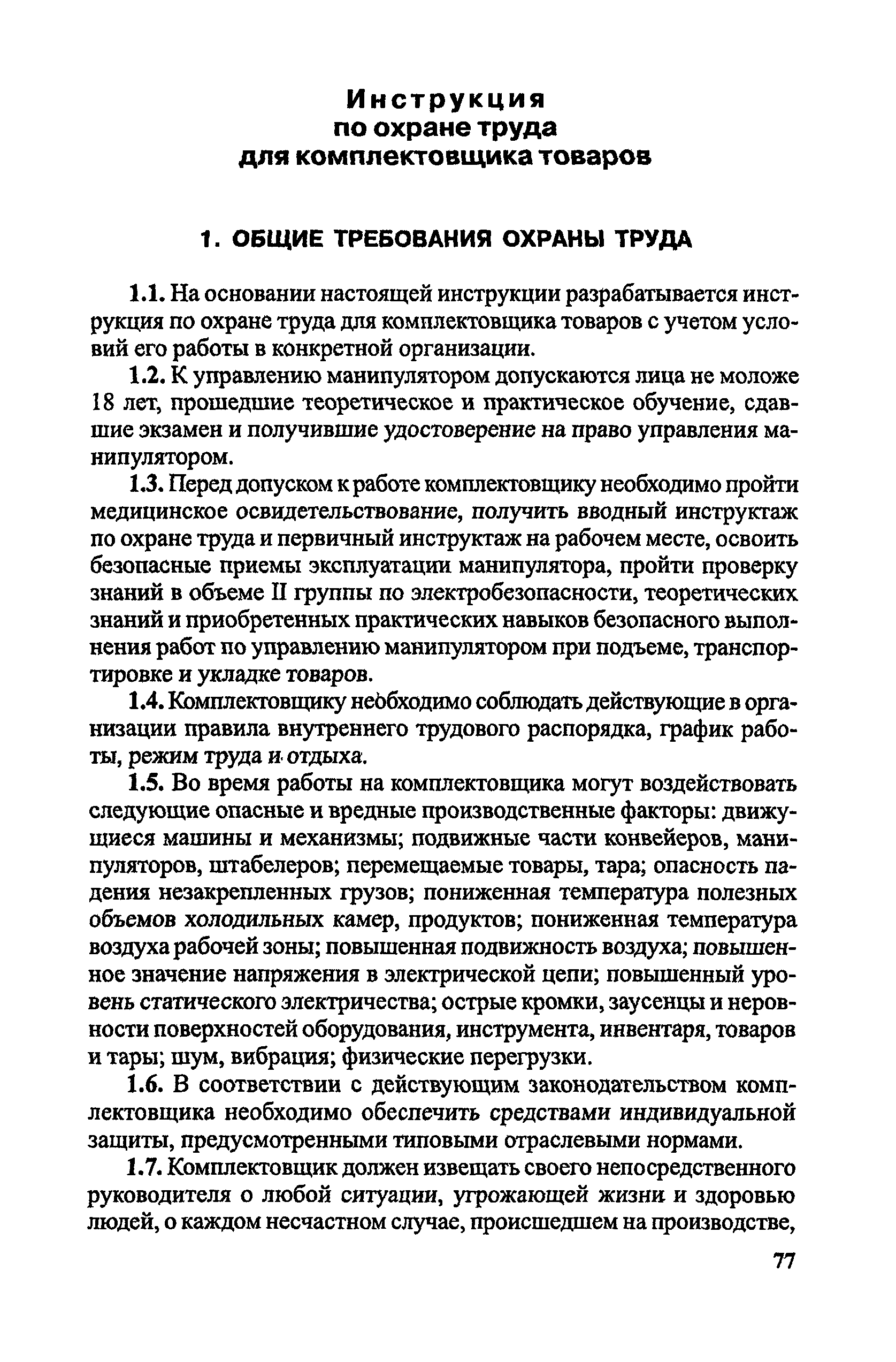 Инструкция
по охране труда
для комплектовщика товаров

1. ОБЩИЕ ТРЕБОВАНИЯ ОХРАНЫ ТРУДА

1.1. На основании настоящей инструкции разрабатывается инструкция по охране труда для комплектовщика товаров с учетом условий его работы в конкретной организации.

1.2. К управлению манипулятором допускаются лица не моложе 18 лет, прошедшие теоретическое и практическое обучение, сдавшие экзамен и получившие удостоверение на право управления манипулятором.

1.3. Перед допуском к работе комплектовщику необходимо пройти медицинское освидетельствование, получить вводный инструктаж по охране труда и первичный инструктаж на рабочем месте, освоить безопасные приемы эксплуатации манипулятора, пройти проверку знаний в объеме II группы по электробезопасности, теоретических знаний и приобретенных практических навыков безопасного выполнения работ по управлению манипулятором при подъеме, транспортировке и укладке товаров.

1.4. Комплектовщику необходимо соблюдать действующие в организации правила внутреннего трудового распорядка, график работы, режим труда и отдыха.

1.5. Во время работы на комплектовщика могут воздействовать следующие опасные и вредные производственные факторы: движущиеся машины и механизмы; подвижные части конвейеров, манипуляторов, штабелеров; перемещаемые товары, тара; опасность падения незакрепленных грузов; пониженная температура полезных объемов холодильных камер, продуктов; пониженная температура воздуха рабочей зоны; повышенная подвижность воздуха; повышенное значение напряжения в электрической цепи; повышенный уровень статического электричества; острые кромки, заусенцы и неровности поверхностей оборудования, инструмента, инвентаря, товаров и тары; шум, вибрация; физические перегрузки.

1.6. В соответствии с действующим законодательством комплектовщика необходимо обеспечить средствами индивидуальной защиты, предусмотренными типовыми отраслевыми нормами.

1.7. Комплектовщик должен извещать своего непосредственного руководителя о любой ситуации, угрожающей жизни и здоровью людей, о каждом несчастном случае, происшедшем на производстве,

77